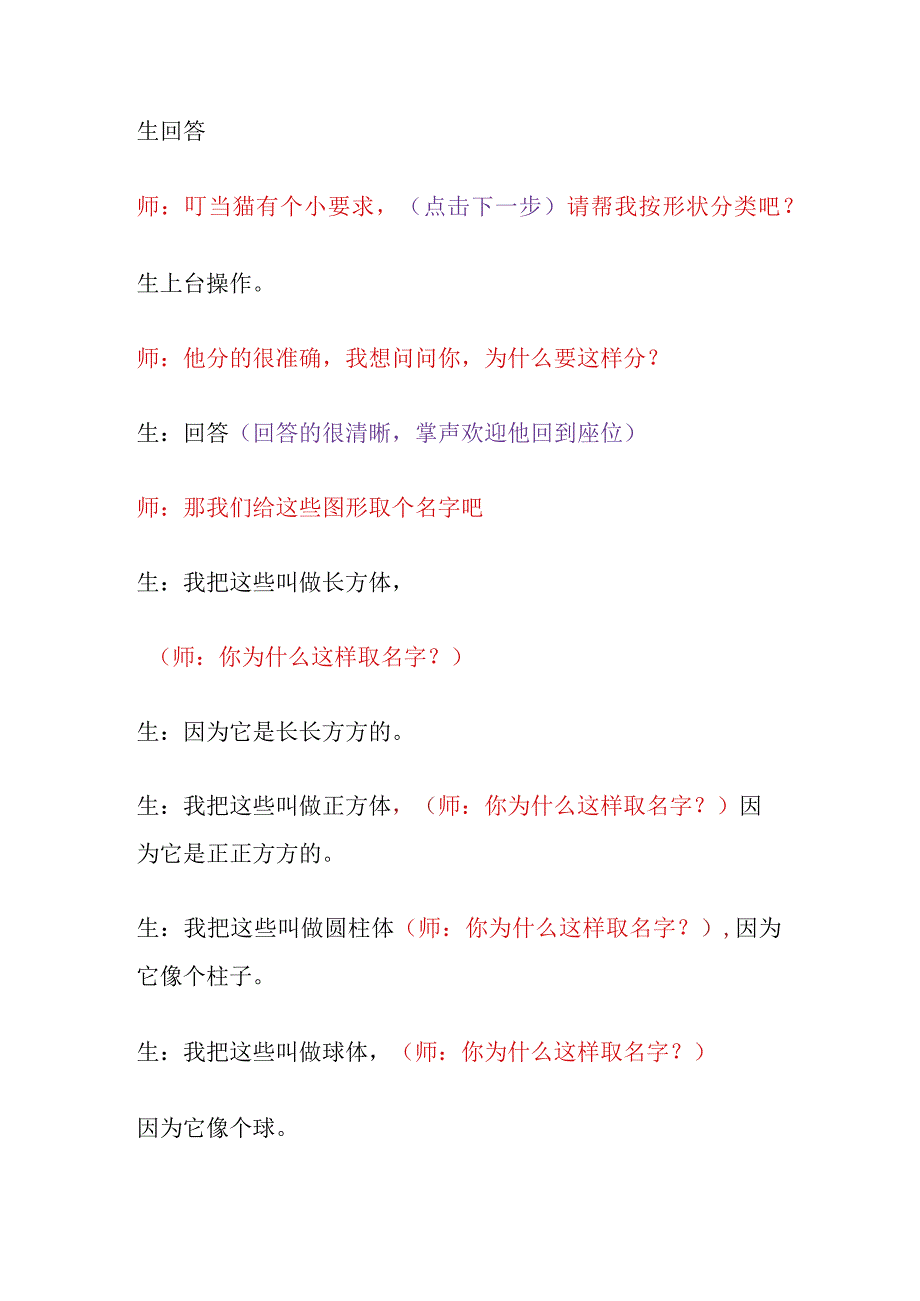 生回答

师：叮当猫有个小要求，（点击下一步）请帮我按形状分类吧？

生上台操作。

师：他分的很准确，我想问问你，为什么要这样分？

生：回答（回答的很清晰，掌声欢迎他回到座位）

师：那我们给这些图形取个名字吧

生：我把这些叫做长方体，

（师：你为什么这样取名字？）

生：因为它是长长方方的。

生：我把这些叫做正方体，（师：你为什么这样取名字？）因为它是正正方方的。

生：我把这些叫做圆柱体（师：你为什么这样取名字？），因为它像个柱子。

生：我把这些叫做球体，（师：你为什么这样取名字？）

因为它像个球。